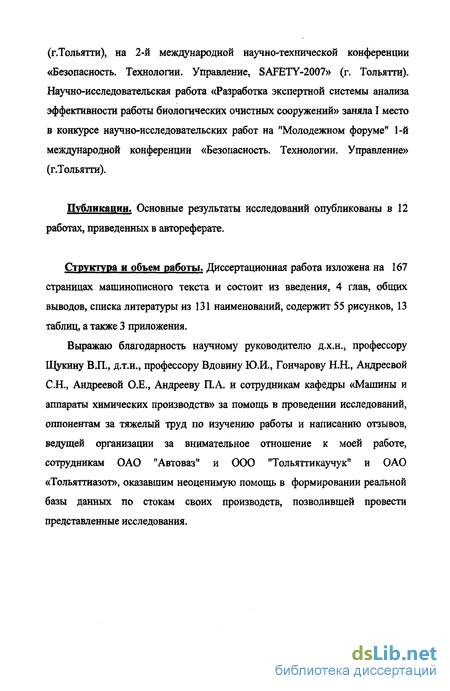 (г.Тольятти), на 2-й международной научно-технической конференции «Безопасность. Технологии. Управление, SAFETY-2007» (г. Тольятти). Научно-исследовательская работа «Разработка экспертной системы анализа эффективности работы биологических очистных сооружений» заняла I место в конкурсе научно-исследовательских работ на "Молодежном форуме" 1-й международной конференции «Безопасность. Технологии. Управление» (г.Тольятти).

Публикации. Основные результаты исследований опубликованы в 12 работах, приведенных в автореферате.

Структура и объем работы. Диссертационная работа изложена на 167 страницах машинописного текста и состоит из введения, 4 глав, общих выводов, списка литературы из 131 наименований, содержит 55 рисунков, 13 таблиц, а также 3 приложения.

Выражаю благодарность научному руководителю д.х.н., профессору Щукину В.П., д.т.н., профессору Вдовину Ю.И., Гончарову Н.Н., Андреевой С.Н., Андреевой О.Е., Андрееву П.А. и сотрудникам кафедры «Машины и аппараты химических производств» за помощь в проведении исследований, оппонентам за тяжелый труд по изучению работы и написанию отзывов, ведущей организации за внимательное отношение к моей работе, сотрудникам ОАО "Автоваз" и ООО "Тольяттикаучук" и ОАО «Тольяттиазот», оказавшим неоценимую помощь в формировании реальной базы данных по стокам своих производств, позволившей провести представленные исследования.

dsLib.net
библиотека диссертаций